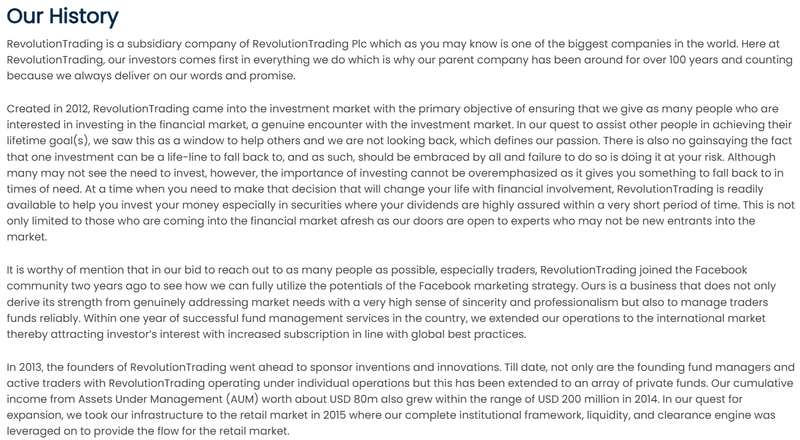 Our History

RevolutionTrading is a subsidiary company of RevolutionTrading Plc which as you may know is one of the biggest companies in the world. Here at RevolutionTrading, our investors comes first in everything we do which is why our parent company has been around for over 100 years and counting because we always deliver on our words and promise.

Created in 2012, RevolutionTrading came into the investment market with the primary objective of ensuring that we give as many people who are interested in investing in the financial market, a genuine encounter with the investment market. In our quest to assist other people in achieving their lifetime goal(s), we saw this as a window to help others and we are not looking back, which defines our passion. There is also no gainsaying the fact that one investment can be a life-line to fall back to, and as such, should be embraced by all and failure to do so is doing it at your risk. Although many may not see the need to invest, however, the importance of investing cannot be overemphasized as it gives you something to fall back to in times of need. At a time when you need to make that decision that will change your life with financial involvement, RevolutionTrading is readily available to help you invest your money especially in securities where your dividends are highly assured within a very short period of time. This is not only limited to those who are coming into the financial market afresh as our doors are open to experts who may not be new entrants into the market.

It is worthy of mention that in our bid to reach out to as many people as possible, especially traders, RevolutionTrading joined the Facebook community two years ago to see how we can fully utilize the potentials of the Facebook marketing strategy. Ours is a business that does not only derive its strength from genuinely addressing market needs with a very high sense of sincerity and professionalism but also to manage traders funds reliably. Within one year of successful fund management services in the country, we extended our operations to the international market thereby attracting investor's interest with increased subscription in line with global best practices.

In 2013, the founders of RevolutionTrading went ahead to sponsor inventions and innovations. Till date, not only are the founding fund managers and active traders with RevolutionTrading operating under individual operations but this has been extended to an array of private funds. Our cumulative income from Assets Under Management (AUM) worth about USD 80m also grew within the range of USD 200 million in 2014. In our quest for expansion, we took our infrastructure to the retail market in 2015 where our complete institutional framework, liquidity, and clearance engine was leveraged on to provide the flow for the retail market.